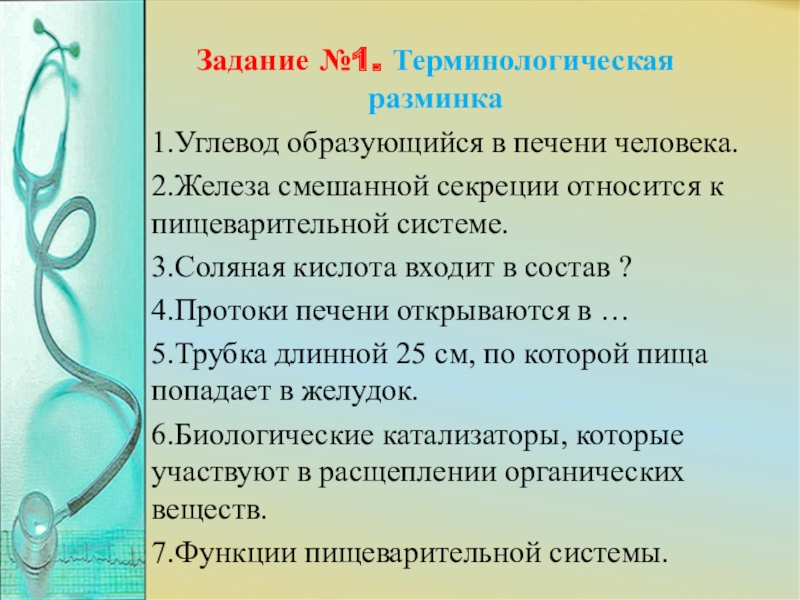 Задание №1. Терминологическая разминка

1.Углевод образующийся в печени человека.

2.Железа смешанной секреции относится к пищеварительной системе.

3.Соляная кислота входит в состав ?

4.Протоки печени открываются в …

5.Трубка длинной 25 см, по которой пища попадает в желудок.

6.Биологические катализаторы, которые участвуют в расщеплении органических веществ.

7.Функции пищеварительной системы.